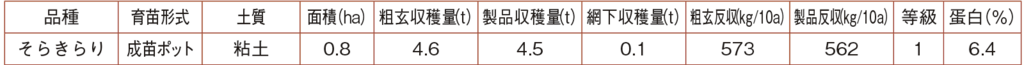 | 品種 | 育苗形式 | 土質 | 面積(ha) | 粗玄収穫量(t) | 製品収穫量(t) | 網下収穫量(t) | 粗玄反収(kg/10a) | 製品反収(kg/10a) | 等級 | 蛋白(%) |
|---|---|---|---|---|---|---|---|---|---|---|
| そらきらり | 成苗ポット | 粘土 | 0.8 | 4.6 | 4.5 | 0.1 | 573 | 562 | 1 | 6.4 |